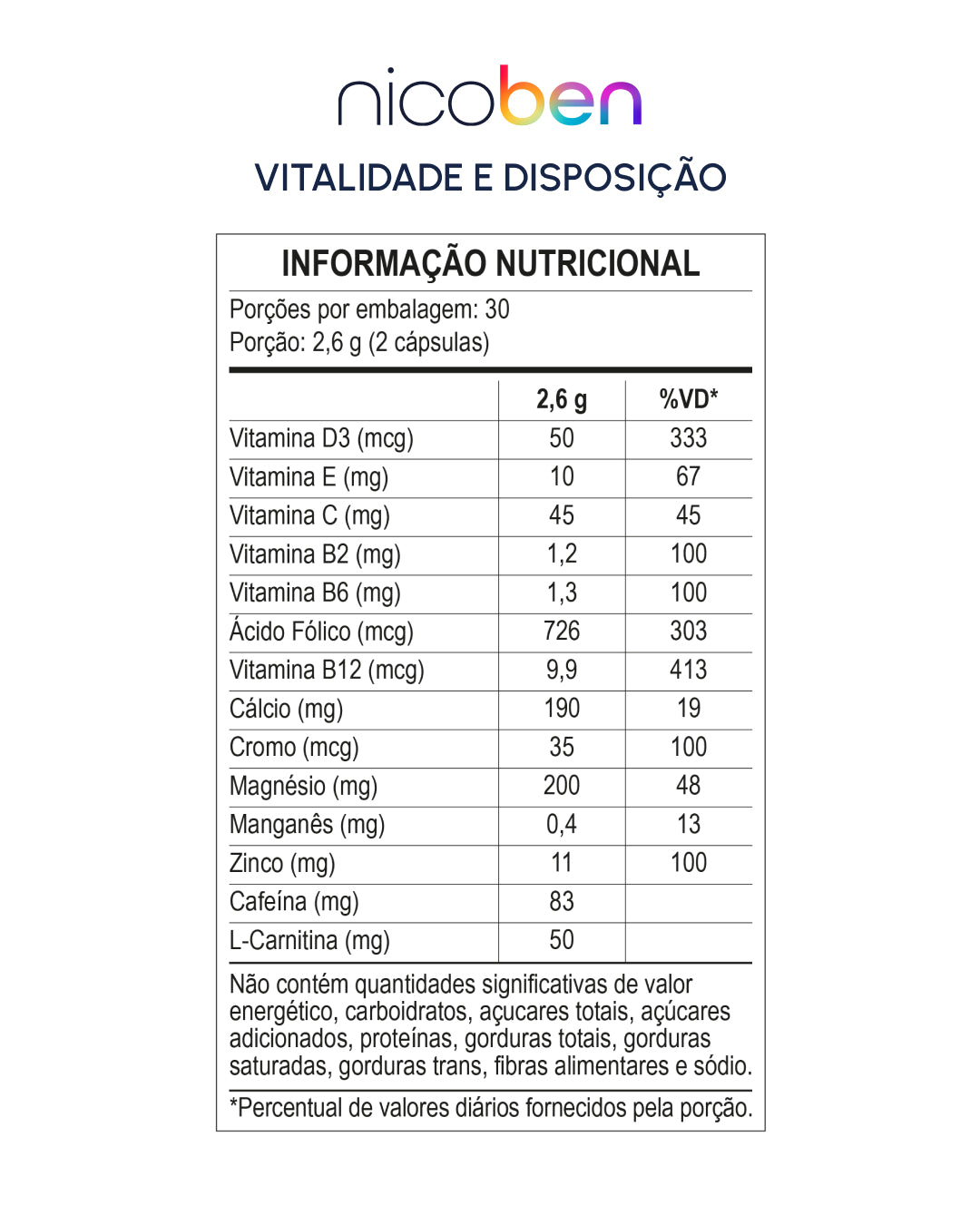 nicoben

VITALIDADE E DISPOSIÇÃO

INFORMAÇÃO NUTRICIONAL

Porções por embalagem: 30
Porção: 2,6 g (2 cápsulas)

| | 2,6 g | %VD* |
|---|---|---|
| Vitamina D3 (mcg) | 50 | 333 |
| Vitamina E (mg) | 10 | 67 |
| Vitamina C (mg) | 45 | 45 |
| Vitamina B2 (mg) | 1,2 | 100 |
| Vitamina B6 (mg) | 1,3 | 100 |
| Ácido Fólico (mcg) | 726 | 303 |
| Vitamina B12 (mcg) | 9,9 | 413 |
| Cálcio (mg) | 190 | 19 |
| Cromo (mcg) | 35 | 100 |
| Magnésio (mg) | 200 | 48 |
| Manganês (mg) | 0,4 | 13 |
| Zinco (mg) | 11 | 100 |
| Cafeína (mg) | 83 | |
| L-Carnitina (mg) | 50 | |

Não contém quantidades significativas de valor energético, carboidratos, açucares totais, açúcares adicionados, proteínas, gorduras totais, gorduras saturadas, gorduras trans, fibras alimentares e sódio.

*Percentual de valores diários fornecidos pela porção.